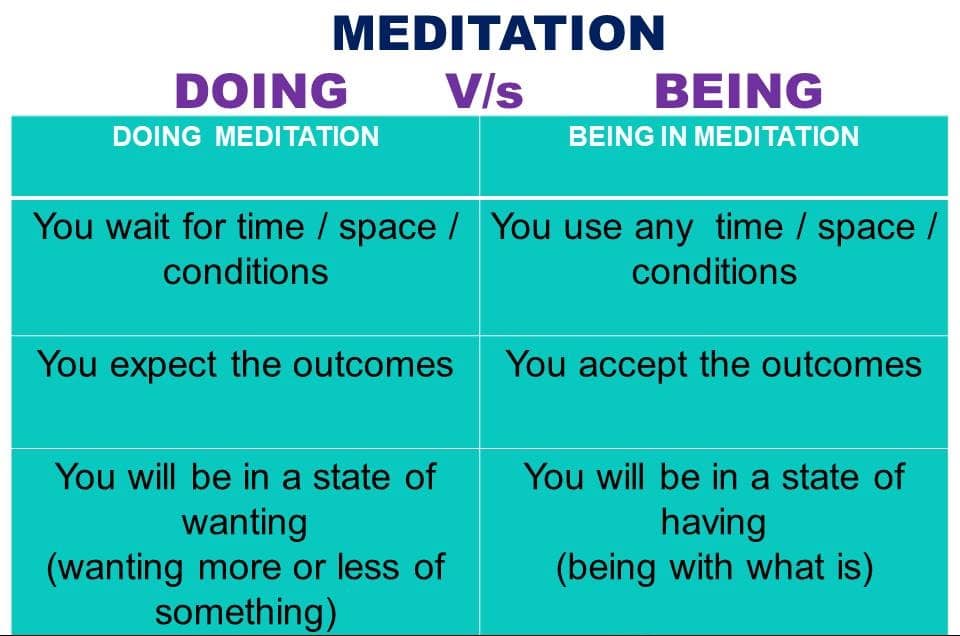 MEDITATION
DOING V/s BEING

| DOING MEDITATION | BEING IN MEDITATION |
|---|---|
| You wait for time / space / conditions | You use any time / space / conditions |
| You expect the outcomes | You accept the outcomes |
| You will be in a state of wanting (wanting more or less of something) | You will be in a state of having (being with what is) |